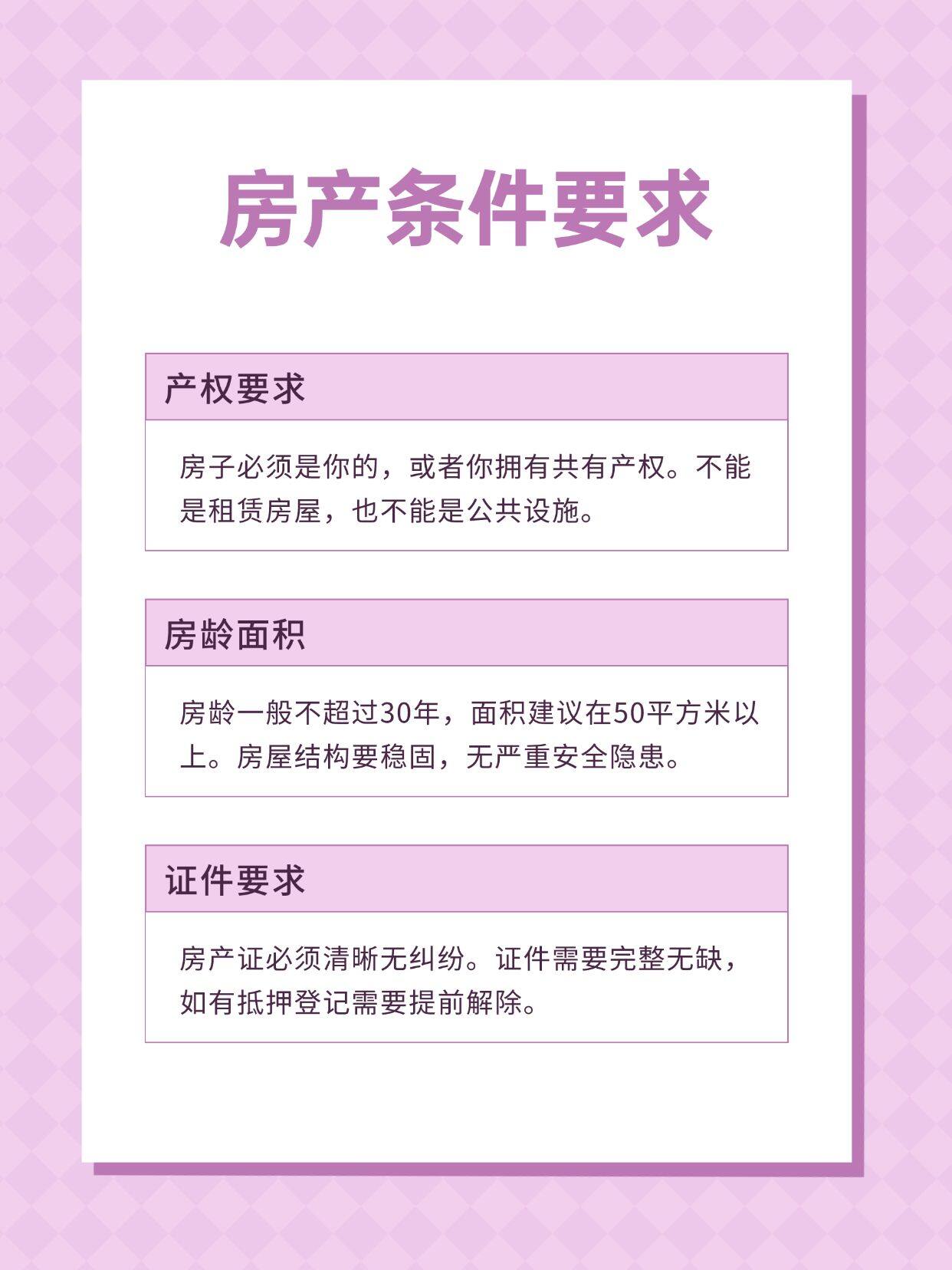 房产条件要求

产权要求

房子必须是你的，或者你拥有共有产权。不能是租赁房屋，也不能是公共设施。

房龄面积

房龄一般不超过30年，面积建议在50平方米以上。房屋结构要稳固，无严重安全隐患。

证件要求

房产证必须清晰无纠纷。证件需要完整无缺，如有抵押登记需要提前解除。